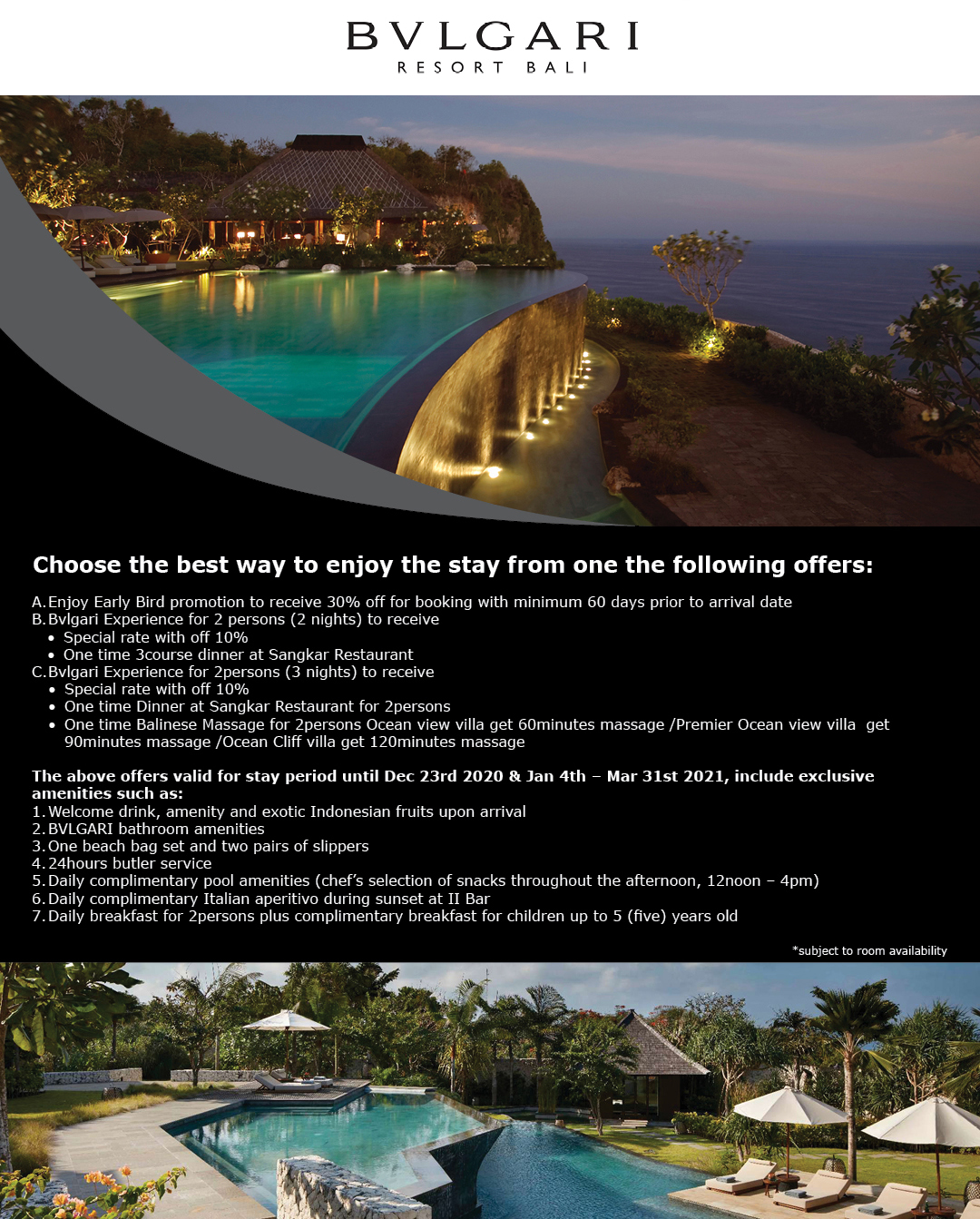 BVLGARI
RESORT BALI

Choose the best way to enjoy the stay from one the following offers:

A. Enjoy Early Bird promotion to receive 30% off for booking with minimum 60 days prior to arrival date
B. Bvlgari Experience for 2 persons (2 nights) to receive
• Special rate with off 10%
• One time 3course dinner at Sangkar Restaurant
C. Bvlgari Experience for 2persons (3 nights) to receive
• Special rate with off 10%
• One time Dinner at Sangkar Restaurant for 2persons
• One time Balinese Massage for 2persons Ocean view villa get 60minutes massage /Premier Ocean view villa get 90minutes massage /Ocean Cliff villa get 120minutes massage

The above offers valid for stay period until Dec 23rd 2020 & Jan 4th – Mar 31st 2021, include exclusive amenities such as:
1. Welcome drink, amenity and exotic Indonesian fruits upon arrival
2. BVLGARI bathroom amenities
3. One beach bag set and two pairs of slippers
4. 24hours butler service
5. Daily complimentary pool amenities (chef's selection of snacks throughout the afternoon, 12noon – 4pm)
6. Daily complimentary Italian aperitivo during sunset at II Bar
7. Daily breakfast for 2persons plus complimentary breakfast for children up to 5 (five) years old

*subject to room availability